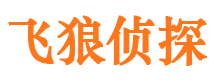 飞狼侦探